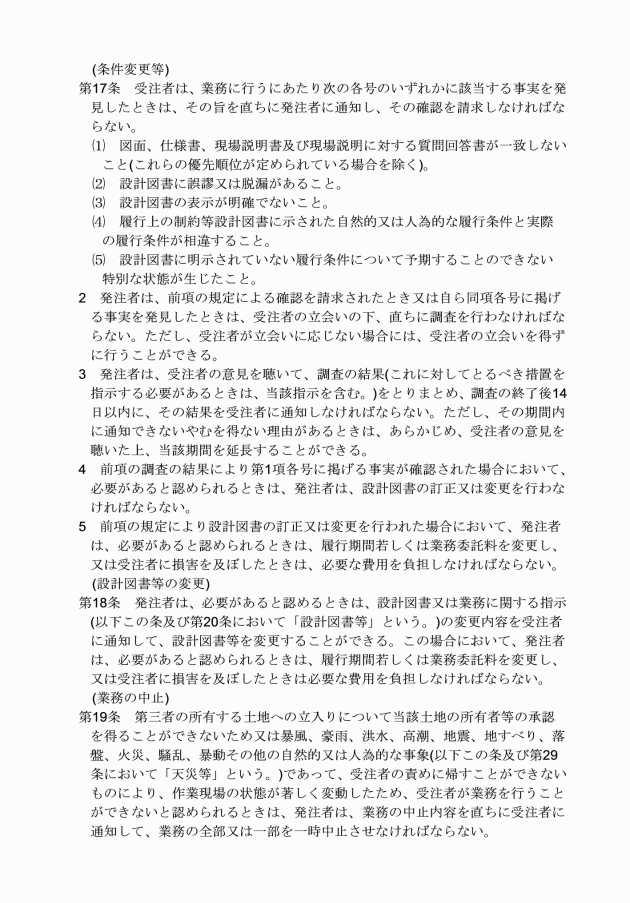 (条件変更等)
第17条　受注者は、業務に行うにあたり次の各号のいずれかに該当する事実を発見したときは、その旨を直ちに発注者に通知し、その確認を請求しなければならない。
⑴　図面、仕様書、現場説明書及び現場説明に対する質問回答書が一致しないこと(これらの優先順位が定められている場合を除く)。
⑵　設計図書に誤謬又は脱漏があること。
⑶　設計図書の表示が明確でないこと。
⑷　履行上の制約等設計図書に示された自然的又は人為的な履行条件と実際の履行条件が相違すること。
⑸　設計図書に明示されていない履行条件について予期することのできない特別な状態が生じたこと。
2　発注者は、前項の規定による確認を請求されたとき又は自ら同項各号に掲げる事実を発見したときは、受注者の立会いの下、直ちに調査を行わなければならない。ただし、受注者が立会いに応じない場合には、受注者の立会いを得ずに行うことができる。
3　発注者は、受注者の意見を聴いて、調査の結果(これに対してとるべき措置を指示する必要があるときは、当該指示を含む。)をとりまとめ、調査の終了後14日以内に、その結果を受注者に通知しなければならない。ただし、その期間内に通知できないやむを得ない理由があるときは、あらかじめ、受注者の意見を聴いた上、当該期間を延長することができる。
4　前項の調査の結果により第1項各号に掲げる事実が確認された場合において、必要があると認められるときは、発注者は、設計図書の訂正又は変更を行わなければならない。
5　前項の規定により設計図書の訂正又は変更を行われた場合において、発注者は、必要があると認められるときは、履行期間若しくは業務委託料を変更し、又は受注者に損害を及ぼしたときは、必要な費用を負担しなければならない。
(設計図書等の変更)
第18条　発注者は、必要があると認めるときは、設計図書又は業務に関する指示(以下この条及び第20条において「設計図書等」という。)の変更内容を受注者に通知して、設計図書等を変更することができる。この場合において、発注者は、必要があると認められるときは、履行期間若しくは業務委託料を変更し、又は受注者に損害を及ぼしたときは必要な費用を負担しなければならない。
(業務の中止)
第19条　第三者の所有する土地への立入りについて当該土地の所有者等の承認を得ることができないため又は暴風、豪雨、洪水、高潮、地震、地すべり、落盤、火災、騒乱、暴動その他の自然的又は人為的な事象(以下この条及び第29条において「天災等」という。)であって、受注者の責めに帰すことができないものにより、作業現場の状態が著しく変動したため、受注者が業務を行うことができないと認められるときは、発注者は、業務の中止内容を直ちに受注者に通知して、業務の全部又は一部を一時中止させなければならない。